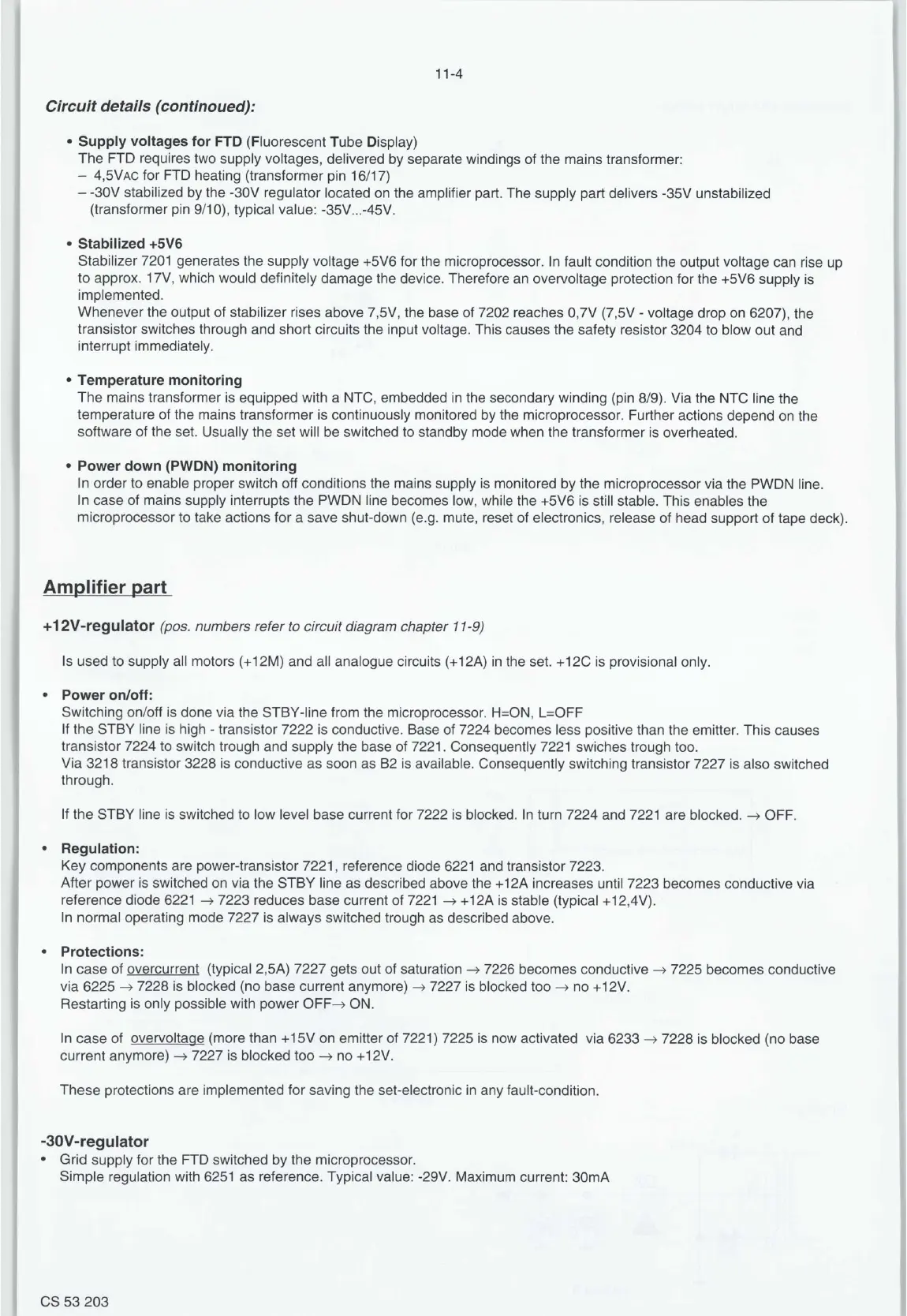 11-4

Circuit details (continoued):

• Supply voltages for FTD (Fluorescent Tube Display)
The FTD requires two supply voltages, delivered by separate windings of the mains transformer:
– 4,5VAC for FTD heating (transformer pin 16/17)
– -30V stabilized by the -30V regulator located on the amplifier part. The supply part delivers -35V unstabilized (transformer pin 9/10), typical value: -35V...-45V.

• Stabilized +5V6
Stabilizer 7201 generates the supply voltage +5V6 for the microprocessor. In fault condition the output voltage can rise up to approx. 17V, which would definitely damage the device. Therefore an overvoltage protection for the +5V6 supply is implemented.
Whenever the output of stabilizer rises above 7,5V, the base of 7202 reaches 0,7V (7,5V - voltage drop on 6207), the transistor switches through and short circuits the input voltage. This causes the safety resistor 3204 to blow out and interrupt immediately.

• Temperature monitoring
The mains transformer is equipped with a NTC, embedded in the secondary winding (pin 8/9). Via the NTC line the temperature of the mains transformer is continuously monitored by the microprocessor. Further actions depend on the software of the set. Usually the set will be switched to standby mode when the transformer is overheated.

• Power down (PWDN) monitoring
In order to enable proper switch off conditions the mains supply is monitored by the microprocessor via the PWDN line. In case of mains supply interrupts the PWDN line becomes low, while the +5V6 is still stable. This enables the microprocessor to take actions for a save shut-down (e.g. mute, reset of electronics, release of head support of tape deck).

Amplifier part

+12V-regulator (pos. numbers refer to circuit diagram chapter 11-9)

Is used to supply all motors (+12M) and all analogue circuits (+12A) in the set. +12C is provisional only.

• Power on/off:
Switching on/off is done via the STBY-line from the microprocessor. H=ON, L=OFF
If the STBY line is high - transistor 7222 is conductive. Base of 7224 becomes less positive than the emitter. This causes transistor 7224 to switch trough and supply the base of 7221. Consequently 7221 swiches trough too.
Via 3218 transistor 3228 is conductive as soon as B2 is available. Consequently switching transistor 7227 is also switched through.

If the STBY line is switched to low level base current for 7222 is blocked. In turn 7224 and 7221 are blocked. → OFF.

• Regulation:
Key components are power-transistor 7221, reference diode 6221 and transistor 7223.
After power is switched on via the STBY line as described above the +12A increases until 7223 becomes conductive via reference diode 6221 → 7223 reduces base current of 7221 → +12A is stable (typical +12,4V).
In normal operating mode 7227 is always switched trough as described above.

• Protections:
In case of overcurrent (typical 2,5A) 7227 gets out of saturation → 7226 becomes conductive → 7225 becomes conductive via 6225 → 7228 is blocked (no base current anymore) → 7227 is blocked too → no +12V.
Restarting is only possible with power OFF→ ON.

In case of overvoltage (more than +15V on emitter of 7221) 7225 is now activated via 6233 → 7228 is blocked (no base current anymore) → 7227 is blocked too → no +12V.

These protections are implemented for saving the set-electronic in any fault-condition.

-30V-regulator
• Grid supply for the FTD switched by the microprocessor.
Simple regulation with 6251 as reference. Typical value: -29V. Maximum current: 30mA

CS 53 203